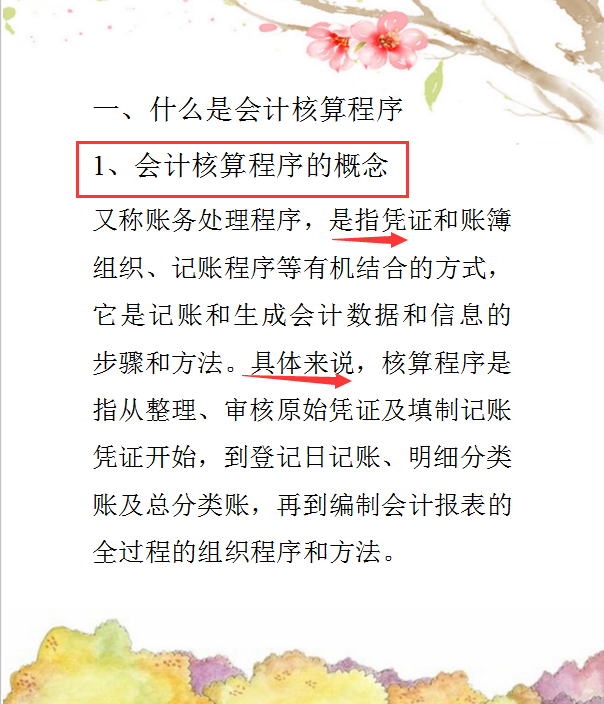 一、什么是会计核算程序

1、会计核算程序的概念

又称账务处理程序，是指凭证和账簿组织、记账程序等有机结合的方式，它是记账和生成会计数据和信息的步骤和方法。具体来说，核算程序是指从整理、审核原始凭证及填制记账凭证开始，到登记日记账、明细分类账及总分类账，再到编制会计报表的全过程的组织程序和方法。